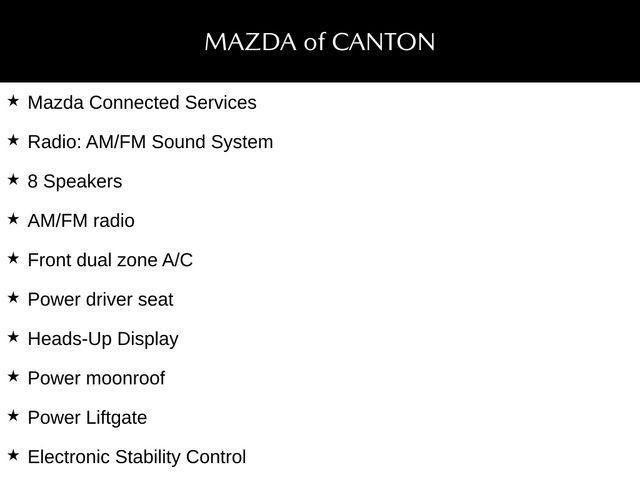 MAZDA of CANTON

★ Mazda Connected Services

★ Radio: AM/FM Sound System

★ 8 Speakers

★ AM/FM radio

★ Front dual zone A/C

★ Power driver seat

★ Heads-Up Display

★ Power moonroof

★ Power Liftgate

★ Electronic Stability Control